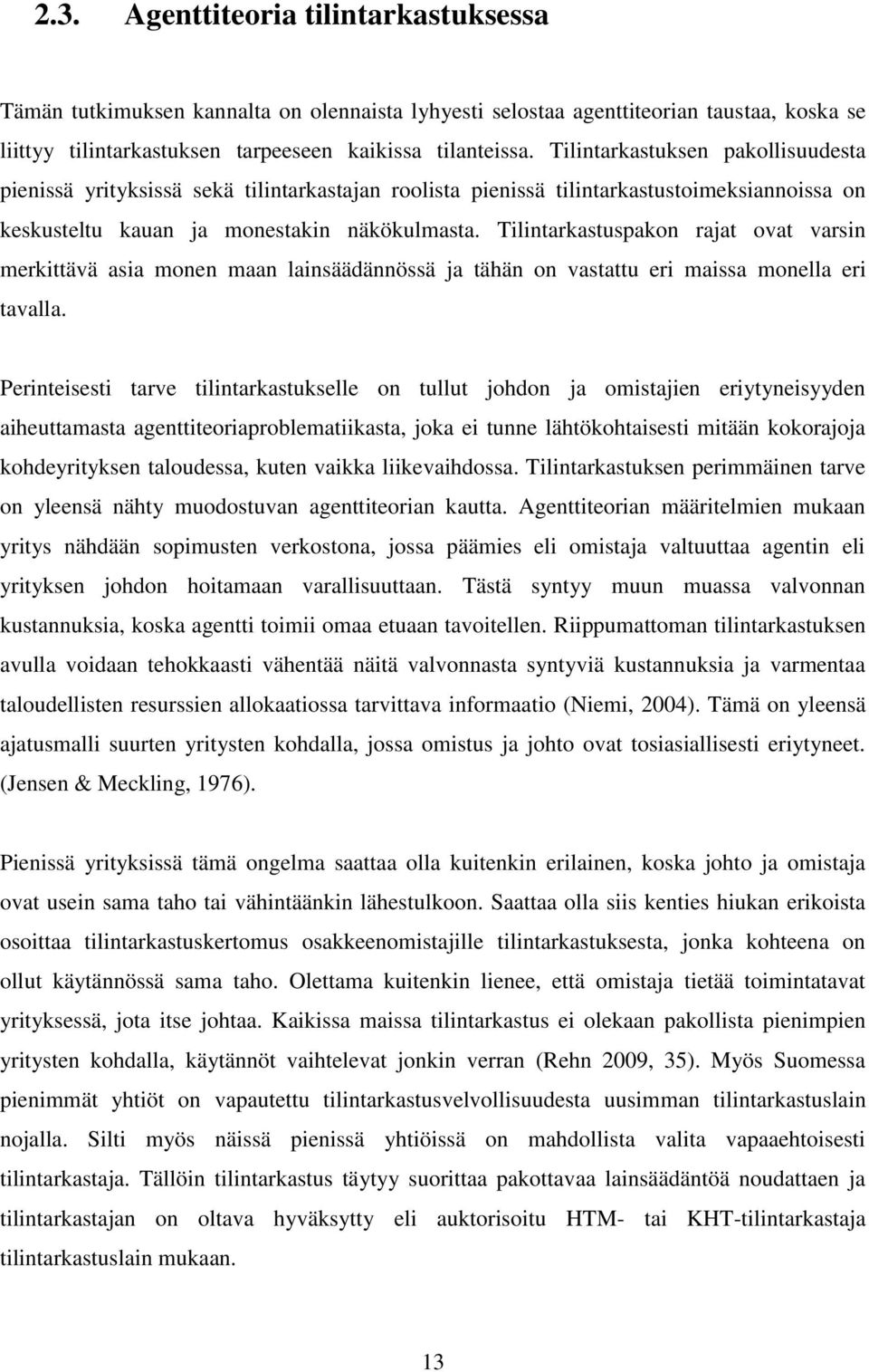 2.3. Agenttiteoria tilintarkastuksessa

Tämän tutkimuksen kannalta on olennaista lyhyesti selostaa agenttiteorian taustaa, koska se liittyy tilintarkastuksen tarpeeseen kaikissa tilanteissa. Tilintarkastuksen pakollisuudesta pienissä yrityksissä sekä tilintarkastajan roolista pienissä tilintarkastustoimeksiannoissa on keskusteltu kauan ja monestakin näkökulmasta. Tilintarkastuspakon rajat ovat varsin merkittävä asia monen maan lainsäädännössä ja tähän on vastattu eri maissa monella eri tavalla.

Perinteisesti tarve tilintarkastukselle on tullut johdon ja omistajien eriytyneisyyden aiheuttamasta agenttiteoriaproblematiikasta, joka ei tunne lähtökohtaisesti mitään kokorajoja kohdeyrityksen taloudessa, kuten vaikka liikevaihdossa. Tilintarkastuksen perimmäinen tarve on yleensä nähty muodostuvan agenttiteorian kautta. Agenttiteorian määritelmien mukaan yritys nähdään sopimusten verkostona, jossa päämies eli omistaja valtuuttaa agentin eli yrityksen johdon hoitamaan varallisuuttaan. Tästä syntyy muun muassa valvonnan kustannuksia, koska agentti toimii omaa etuaan tavoitellen. Riippumattoman tilintarkastuksen avulla voidaan tehokkaasti vähentää näitä valvonnasta syntyviä kustannuksia ja varmentaa taloudellisten resurssien allokaatiossa tarvittava informaatio (Niemi, 2004). Tämä on yleensä ajatusmalli suurten yritysten kohdalla, jossa omistus ja johto ovat tosiasiallisesti eriytyneet. (Jensen & Meckling, 1976).

Pienissä yrityksissä tämä ongelma saattaa olla kuitenkin erilainen, koska johto ja omistaja ovat usein sama taho tai vähintäänkin lähestulkoon. Saattaa olla siis kenties hiukan erikoista osoittaa tilintarkastuskertomus osakkeenomistajille tilintarkastuksesta, jonka kohteena on ollut käytännössä sama taho. Olettama kuitenkin lienee, että omistaja tietää toimintatavat yrityksessä, jota itse johtaa. Kaikissa maissa tilintarkastus ei olekaan pakollista pienimpien yritysten kohdalla, käytännöt vaihtelevat jonkin verran (Rehn 2009, 35). Myös Suomessa pienimmät yhtiöt on vapautettu tilintarkastusvelvollisuudesta uusimman tilintarkastuslain nojalla. Silti myös näissä pienissä yhtiöissä on mahdollista valita vapaaehtoisesti tilintarkastaja. Tällöin tilintarkastus täytyy suorittaa pakottavaa lainsäädäntöä noudattaen ja tilintarkastajan on oltava hyväksytty eli auktorisoitu HTM- tai KHT-tilintarkastaja tilintarkastuslain mukaan.

13